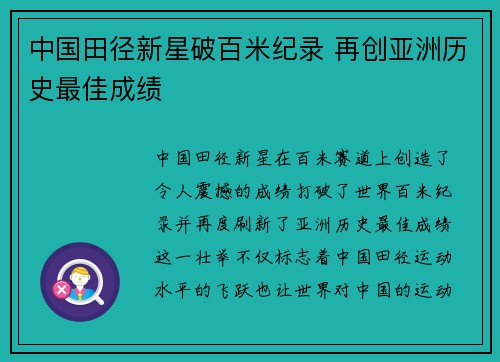 中国田径新星破百米纪录 再创亚洲历史最佳成绩

中国田径新星在百米赛道上创造了令人震撼的成绩打破了世界百米纪录并再度刷新了亚洲历史最佳成绩这一壮举不仅标志着中国田径运动水平的飞跃也让世界对中国的运动